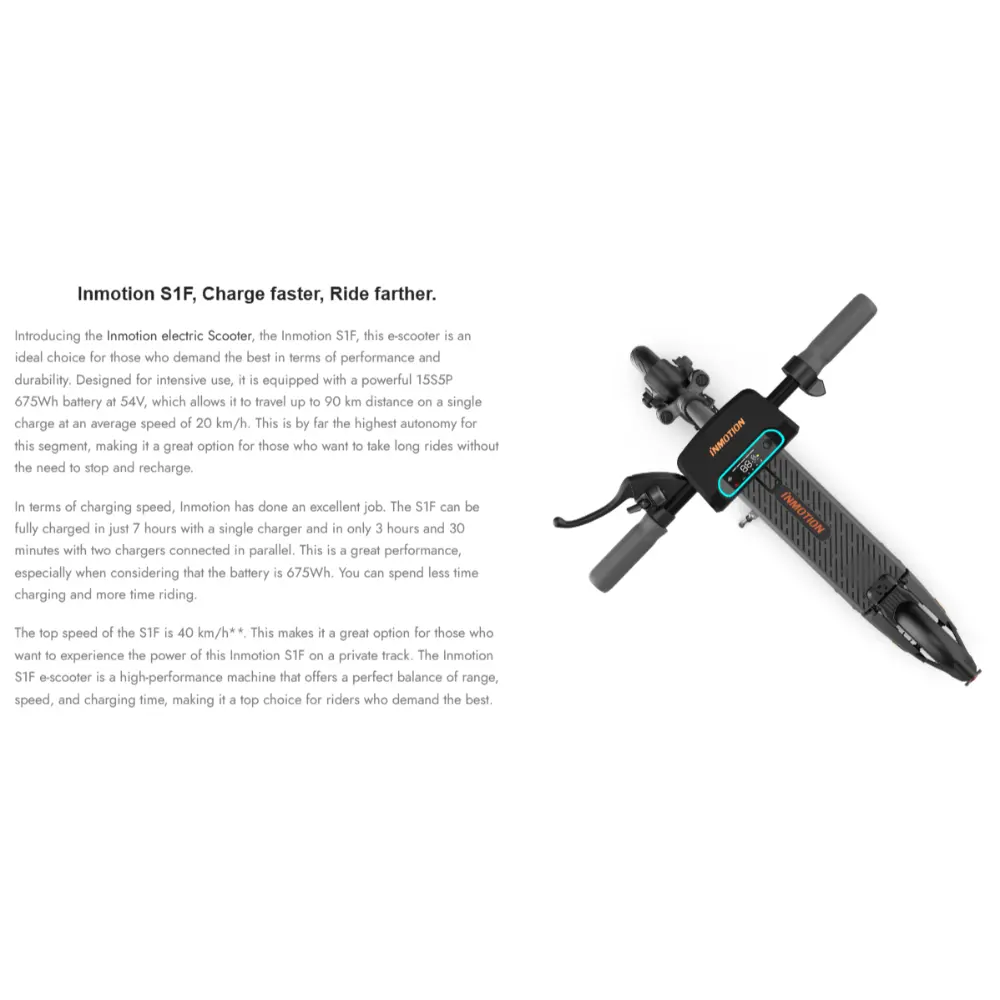 Inmotion S1F, Charge faster, Ride farther.

Introducing the Inmotion electric Scooter, the Inmotion S1F, this e-scooter is an ideal choice for those who demand the best in terms of performance and durability. Designed for intensive use, it is equipped with a powerful 15S5P 675Wh battery at 54V, which allows it to travel up to 90 km distance on a single charge at an average speed of 20 km/h. This is by far the highest autonomy for this segment, making it a great option for those who want to take long rides without the need to stop and recharge.

In terms of charging speed, Inmotion has done an excellent job. The S1F can be fully charged in just 7 hours with a single charger and in only 3 hours and 30 minutes with two chargers connected in parallel. This is a great performance, especially when considering that the battery is 675Wh. You can spend less time charging and more time riding.

The top speed of the S1F is 40 km/h**. This makes it a great option for those who want to experience the power of this Inmotion S1F on a private track. The Inmotion S1F e-scooter is a high-performance machine that offers a perfect balance of range, speed, and charging time, making it a top choice for riders who demand the best.

INMOTION

INMOTION